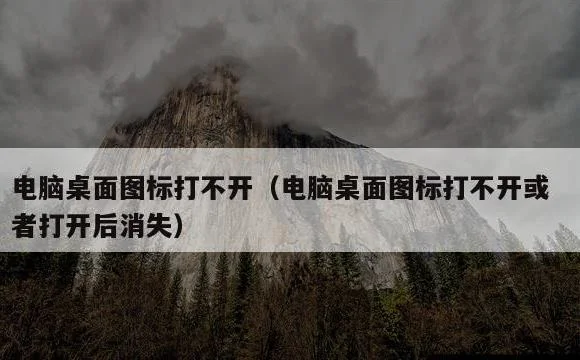 电脑桌面图标打不开（电脑桌面图标打不开或者打开后消失）